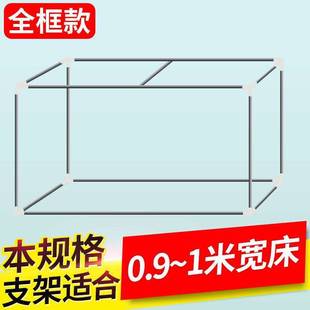 全框款

本规格
支架适合

0.9~1米宽床